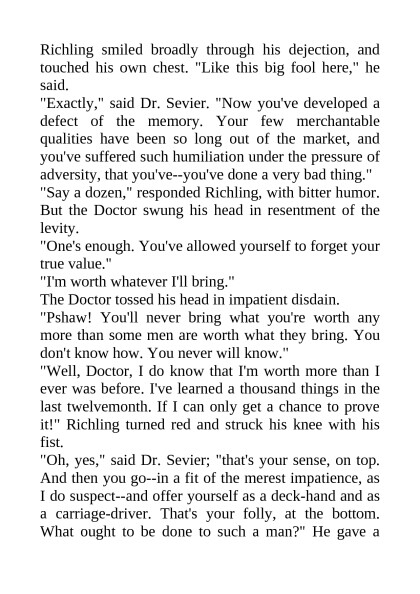 Richling smiled broadly through his dejection, and touched his own chest. "Like this big fool here," he said.
"Exactly," said Dr. Sevier. "Now you've developed a defect of the memory. Your few merchantable qualities have been so long out of the market, and you've suffered such humiliation under the pressure of adversity, that you've--you've done a very bad thing."
"Say a dozen," responded Richling, with bitter humor. But the Doctor swung his head in resentment of the levity.
"One's enough. You've allowed yourself to forget your true value."
"I'm worth whatever I'll bring."
The Doctor tossed his head in impatient disdain.
"Pshaw! You'll never bring what you're worth any more than some men are worth what they bring. You don't know how. You never will know."
"Well, Doctor, I do know that I'm worth more than I ever was before. I've learned a thousand things in the last twelvemonth. If I can only get a chance to prove it!" Richling turned red and struck his knee with his fist.
"Oh, yes," said Dr. Sevier; "that's your sense, on top. And then you go--in a fit of the merest impatience, as I do suspect--and offer yourself as a deck-hand and as a carriage-driver. That's your folly, at the bottom. What ought to be done to such a man?" He gave a